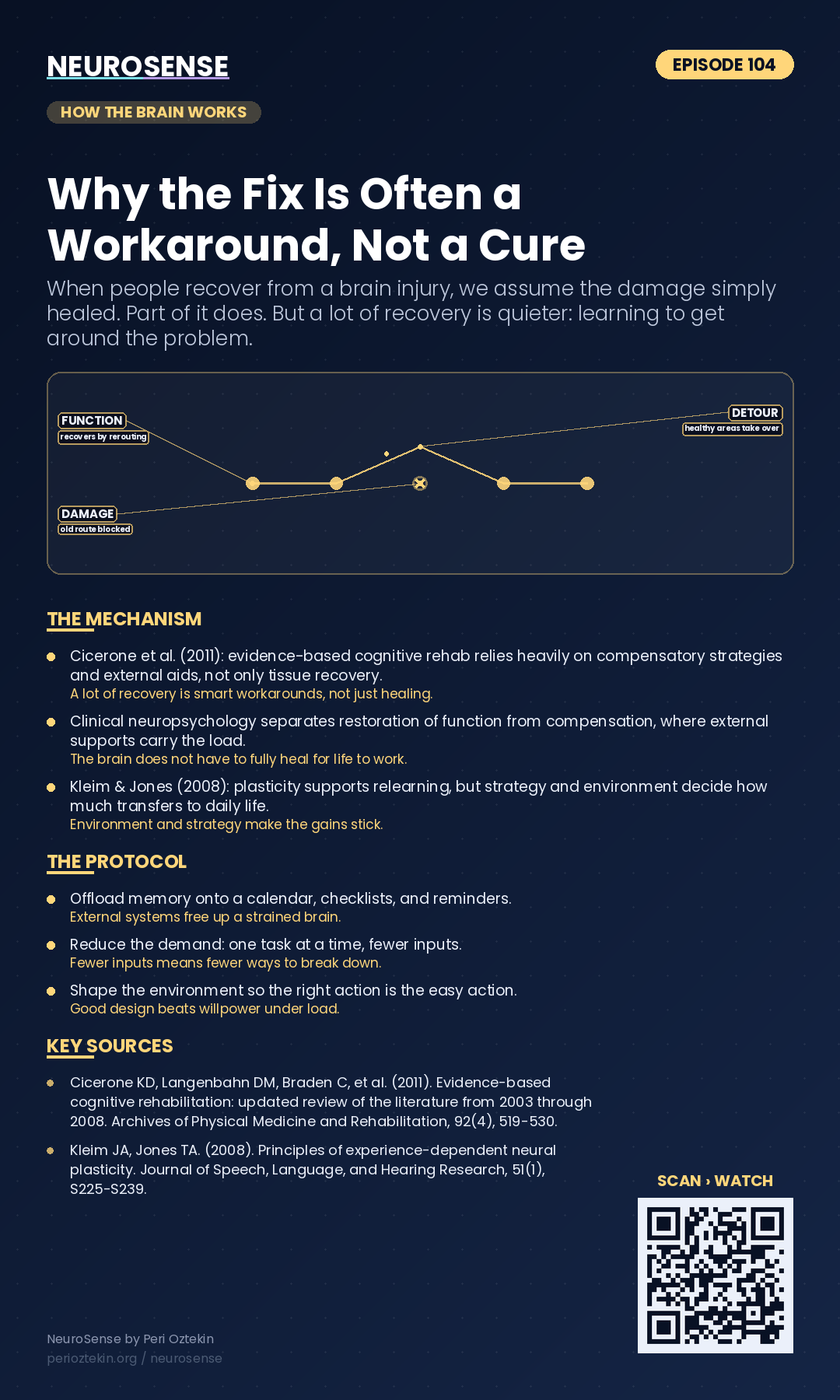 NEUROSENSE

EPISODE 104

HOW THE BRAIN WORKS

Why the Fix Is Often a Workaround, Not a Cure

When people recover from a brain injury, we assume the damage simply healed. Part of it does. But a lot of recovery is quieter: learning to get around the problem.

FUNCTION
recovers by rerouting

DETOUR
healthy areas take over

DAMAGE
old route blocked

THE MECHANISM

Cicerone et al. (2011): evidence-based cognitive rehab relies heavily on compensatory strategies and external aids, not only tissue recovery.
A lot of recovery is smart workarounds, not just healing.

Clinical neuropsychology separates restoration of function from compensation, where external supports carry the load.
The brain does not have to fully heal for life to work.

Kleim & Jones (2008): plasticity supports relearning, but strategy and environment decide how much transfers to daily life.
Environment and strategy make the gains stick.

THE PROTOCOL

Offload memory onto a calendar, checklists, and reminders.
External systems free up a strained brain.

Reduce the demand: one task at a time, fewer inputs.
Fewer inputs means fewer ways to break down.

Shape the environment so the right action is the easy action.
Good design beats willpower under load.

KEY SOURCES

Cicerone KD, Langenbahn DM, Braden C, et al. (2011). Evidence-based cognitive rehabilitation: updated review of the literature from 2003 through 2008. Archives of Physical Medicine and Rehabilitation, 92(4), 519-530.

Kleim JA, Jones TA. (2008). Principles of experience-dependent neural plasticity. Journal of Speech, Language, and Hearing Research, 51(1), S225-S239.

SCAN › WATCH

NeuroSense by Peri Oztekin
perioztekin.org / neurosense